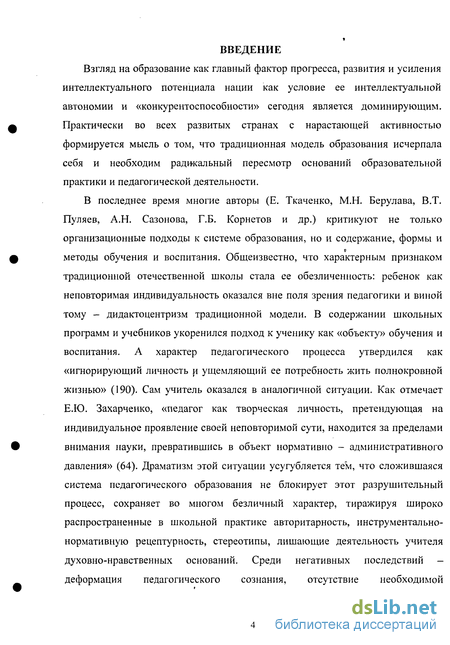 ВВЕДЕНИЕ

Взгляд на образование как главный фактор прогресса, развития и усиления интеллектуального потенциала нации как условие ее интеллектуальной автономии и «конкурентоспособности» сегодня является доминирующим. Практически во всех развитых странах с нарастающей активностью формируется мысль о том, что традиционная модель образования исчерпала себя и необходим радикальный пересмотр оснований образовательной практики и педагогической деятельности.

В последнее время многие авторы (Е. Ткаченко, М.Н. Берулава, В.Т. Пуляев, А.Н. Сазонова, Г.Б. Корнетов и др.) критикуют не только организационные подходы к системе образования, но и содержание, формы и методы обучения и воспитания. Общеизвестно, что характерным признаком традиционной отечественной школы стала ее обезличенность: ребенок как неповторимая индивидуальность оказался вне поля зрения педагогики и виной тому – дидактоцентризм традиционной модели. В содержании школьных программ и учебников укоренился подход к ученику как «объекту» обучения и воспитания. А характер педагогического процесса утвердился как «игнорирующий личность и ущемляющий ее потребность жить полнокровной жизнью» (190). Сам учитель оказался в аналогичной ситуации. Как отмечает Е.Ю. Захарченко, «педагог как творческая личность, претендующая на индивидуальное проявление своей неповторимой сути, находится за пределами внимания науки, превратившись в объект нормативно – административного давления» (64). Драматизм этой ситуации усугубляется тем, что сложившаяся система педагогического образования не блокирует этот разрушительный процесс, сохраняет во многом безличный характер, тиражируя широко распространенные в школьной практике авторитарность, инструментально-нормативную рецептурность, стереотипы, лишающие деятельность учителя духовно-нравственных оснований. Среди негативных последствий – деформация педагогического сознания, отсутствие необходимой

4

dsLib.net
библиотека диссертаций